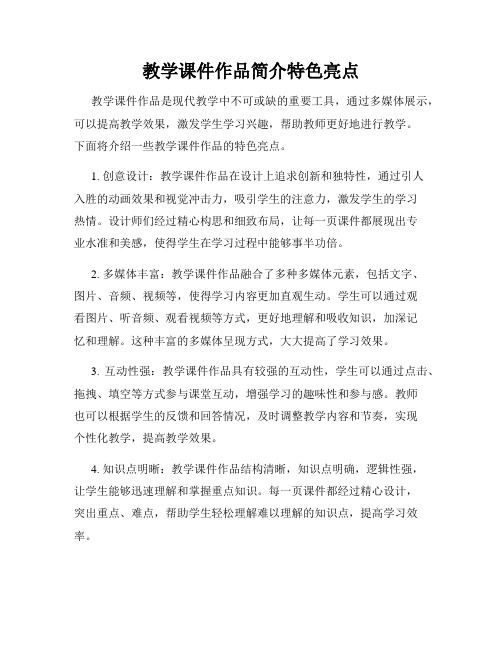 教学课件作品简介特色亮点

教学课件作品是现代教学中不可或缺的重要工具，通过多媒体展示，可以提高教学效果，激发学生学习兴趣，帮助教师更好地进行教学。下面将介绍一些教学课件作品的特色亮点。

1. 创意设计：教学课件作品在设计上追求创新和独特性，通过引人入胜的动画效果和视觉冲击力，吸引学生的注意力，激发学生的学习热情。设计师们经过精心构思和细致布局，让每一页课件都展现出专业水准和美感，使得学生在学习过程中能够事半功倍。

2. 多媒体丰富：教学课件作品融合了多种多媒体元素，包括文字、图片、音频、视频等，使得学习内容更加直观生动。学生可以通过观看图片、听音频、观看视频等方式，更好地理解和吸收知识，加深记忆和理解。这种丰富的多媒体呈现方式，大大提高了学习效果。

3. 互动性强：教学课件作品具有较强的互动性，学生可以通过点击、拖拽、填空等方式参与课堂互动，增强学习的趣味性和参与感。教师也可以根据学生的反馈和回答情况，及时调整教学内容和节奏，实现个性化教学，提高教学效果。

4. 知识点明晰：教学课件作品结构清晰，知识点明确，逻辑性强，让学生能够迅速理解和掌握重点知识。每一页课件都经过精心设计，突出重点、难点，帮助学生轻松理解难以理解的知识点，提高学习效率。